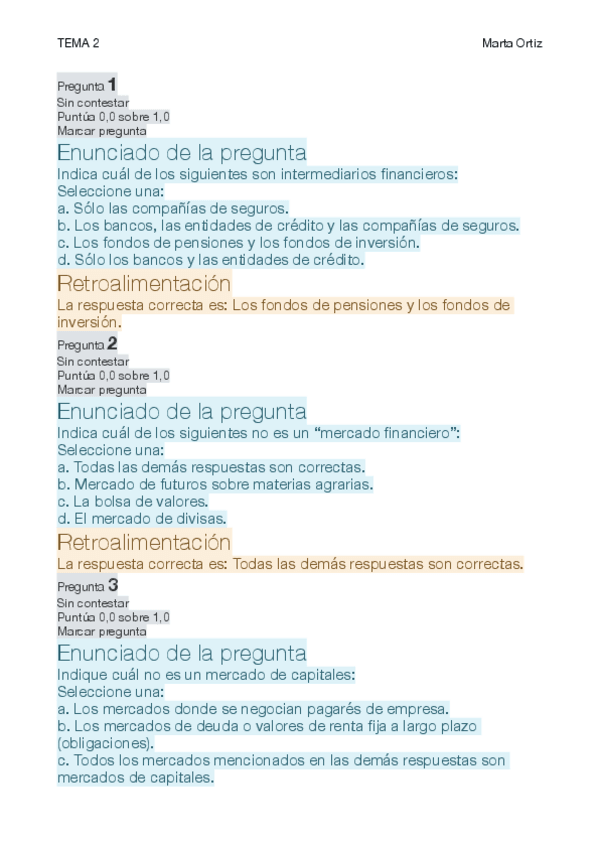 TEMA 2

Marta Ortiz

Pregunta 1
Sin contestar
Puntúa 0,0 sobre 1,0
Marcar pregunta

Enunciado de la pregunta
Indica cuál de los siguientes son intermediarios financieros:
Seleccione una:
a. Sólo las compañías de seguros.
b. Los bancos, las entidades de crédito y las compañías de seguros.
c. Los fondos de pensiones y los fondos de inversión.
d. Sólo los bancos y las entidades de crédito.

Retroalimentación
La respuesta correcta es: Los fondos de pensiones y los fondos de inversión.

Pregunta 2
Sin contestar
Puntúa 0,0 sobre 1,0
Marcar pregunta

Enunciado de la pregunta
Indica cuál de los siguientes no es un “mercado financiero”:
Seleccione una:
a. Todas las demás respuestas son correctas.
b. Mercado de futuros sobre materias agrarias.
c. La bolsa de valores.
d. El mercado de divisas.

Retroalimentación
La respuesta correcta es: Todas las demás respuestas son correctas.

Pregunta 3
Sin contestar
Puntúa 0,0 sobre 1,0
Marcar pregunta

Enunciado de la pregunta
Indique cuál no es un mercado de capitales:
Seleccione una:
a. Los mercados donde se negocian pagarés de empresa.
b. Los mercados de deuda o valores de renta fija a largo plazo (obligaciones).
c. Todos los mercados mencionados en las demás respuestas son mercados de capitales.